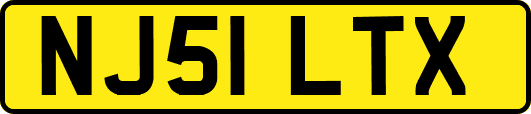 NJ51 LTX